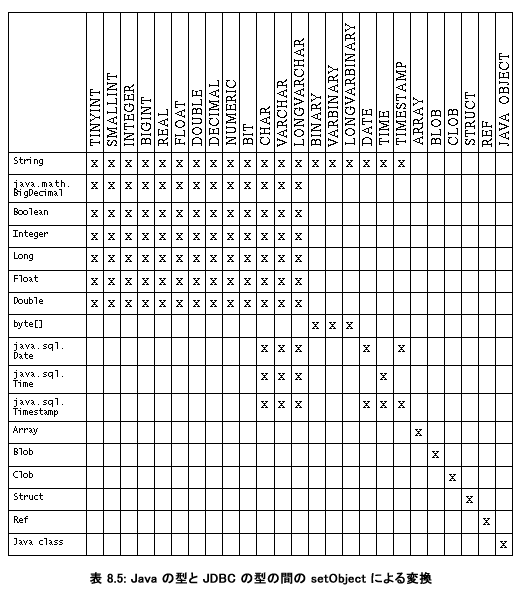 |  | TINYINT | SMALLINT | INTEGER | BIGINT | REAL | FLOAT | DOUBLE | DECIMAL | NUMERIC | BIT | CHAR | VARCHAR | LONGVARCHAR | BINARY | VARBINARY | LONGVARBINARY | DATE | TIME | TIMESTAMP | ARRAY | BLOB | CLOB | STRUCT | REF | JAVA OBJECT |
|---|---|---|---|---|---|---|---|---|---|---|---|---|---|---|---|---|---|---|---|---|---|---|---|---|---|
| String | x | x | x | x | x | x | x | x | x | x | x | x | x | x | x | x | x | x | x |  |  |  |  |  |  |
| java.math.BigDecimal | x | x | x | x | x | x | x | x | x | x | x | x | x |  |  |  |  |  |  |  |  |  |  |  |  |
| Boolean | x | x | x | x | x | x | x | x | x | x | x | x | x |  |  |  |  |  |  |  |  |  |  |  |  |
| Integer | x | x | x | x | x | x | x | x | x | x | x | x | x |  |  |  |  |  |  |  |  |  |  |  |  |
| Long | x | x | x | x | x | x | x | x | x | x | x | x | x |  |  |  |  |  |  |  |  |  |  |  |  |
| Float | x | x | x | x | x | x | x | x | x | x | x | x | x |  |  |  |  |  |  |  |  |  |  |  |  |
| Double | x | x | x | x | x | x | x | x | x | x | x | x | x |  |  |  |  |  |  |  |  |  |  |  |  |
| byte[] |  |  |  |  |  |  |  |  |  |  |  |  |  | x | x | x |  |  |  |  |  |  |  |  |  |
| java.sql.Date |  |  |  |  |  |  |  |  |  |  | x | x | x |  |  |  | x |  | x |  |  |  |  |  |  |
| java.sql.Time |  |  |  |  |  |  |  |  |  |  | x | x | x |  |  |  |  | x |  |  |  |  |  |  |  |
| java.sql.Timestamp |  |  |  |  |  |  |  |  |  |  | x | x | x |  |  |  | x | x | x |  |  |  |  |  |  |
| Array |  |  |  |  |  |  |  |  |  |  |  |  |  |  |  |  |  |  |  | x |  |  |  |  |  |
| Blob |  |  |  |  |  |  |  |  |  |  |  |  |  |  |  |  |  |  |  |  | x |  |  |  |  |
| Clob |  |  |  |  |  |  |  |  |  |  |  |  |  |  |  |  |  |  |  |  |  | x |  |  |  |
| Struct |  |  |  |  |  |  |  |  |  |  |  |  |  |  |  |  |  |  |  |  |  |  | x |  |  |
| Ref |  |  |  |  |  |  |  |  |  |  |  |  |  |  |  |  |  |  |  |  |  |  |  | x |  |
| Java class |  |  |  |  |  |  |  |  |  |  |  |  |  |  |  |  |  |  |  |  |  |  |  |  | x |

表 8.5: Java の型と JDBC の型の間の setObject による変換